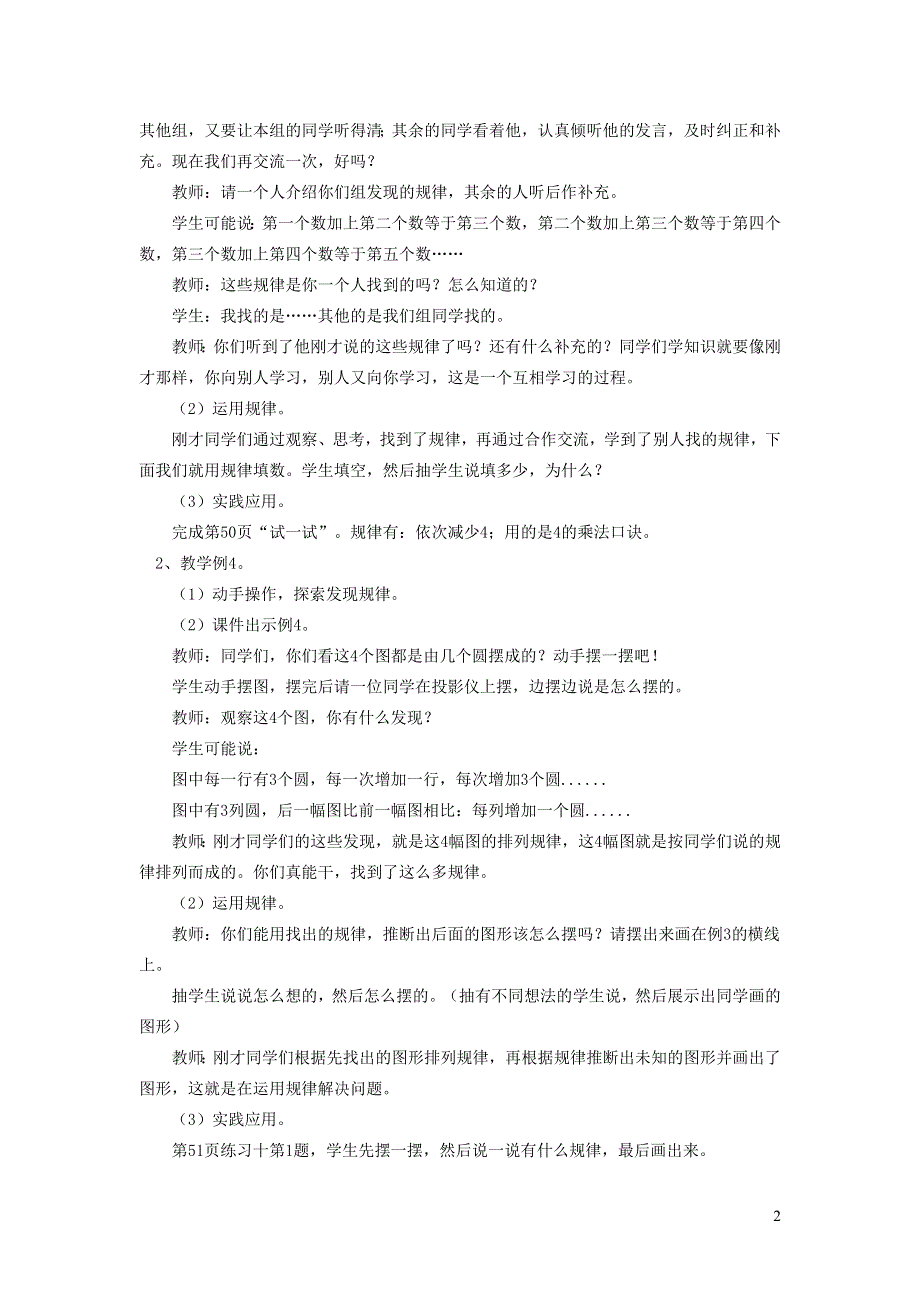 其他组，又要让本组的同学听得清；其余的同学看着他，认真倾听他的发言，及时纠正和补充。现在我们再交流一次，好吗？

教师：请一个人介绍你们组发现的规律，其余的人听后作补充。

学生可能说：第一个数加上第二个数等于第三个数，第二个数加上第三个数等于第四个数，第三个数加上第四个数等于第五个数……

教师：这些规律是你一个人找到的吗？怎么知道的？

学生：我找的是……其他的是我们组同学找的。

教师：你们听到了他刚才说的这些规律了吗？还有什么补充的？同学们学知识就要像刚才那样，你向别人学习，别人又向你学习，这是一个互相学习的过程。

（2）运用规律。

刚才同学们通过观察、思考，找到了规律，再通过合作交流，学到了别人找的规律，下面我们就用规律填数。学生填空，然后抽学生说填多少，为什么？

（3）实践应用。

完成第50页“试一试”。规律有：依次减少4；用的是4的乘法口诀。

2、教学例4。

（1）动手操作，探索发现规律。

（2）课件出示例4。

教师：同学们，你们看这4个图都是由几个圆摆成的？动手摆一摆吧！

学生动手摆图，摆完后请一位同学在投影仪上摆，边摆边说是怎么摆的。

教师：观察这4个图，你有什么发现？

学生可能说：

图中每一行有3个圆，每一次增加一行，每次增加3个圆......

图中有3列圆，后一幅图比前一幅图相比：每列增加一个圆......

教师：刚才同学们的这些发现，就是这4幅图的排列规律，这4幅图就是按同学们说的规律排列而成的。你们真能干，找到了这么多规律。

（2）运用规律。

教师：你们能用找出的规律，推断出后面的图形该怎么摆吗？请摆出来画在例3的横线上。

抽学生说说怎么想的，然后怎么摆的。（抽有不同想法的学生说，然后展示出同学画的图形）

教师：刚才同学们根据先找出的图形排列规律，再根据规律推断出未知的图形并画出了图形，这就是在运用规律解决问题。

（3）实践应用。

第51页练习十第1题，学生先摆一摆，然后说一说有什么规律，最后画出来。

2